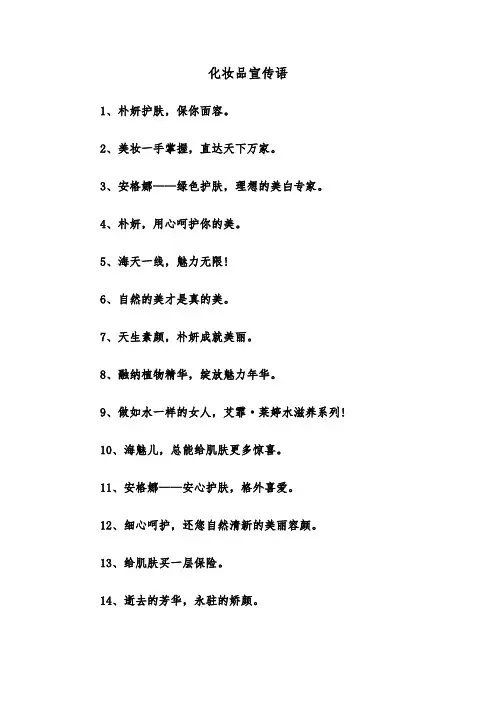 化妆品宣传语

1、朴妍护肤，保你面容。

2、美妆一手掌握，直达天下万家。

3、安格娜——绿色护肤，理想的美白专家。

4、朴妍，用心呵护你的美。

5、海天一线，魅力无限!

6、自然的美才是真的美。

7、天生素颜，朴妍成就美丽。

8、融纳植物精华，绽放魅力年华。

9、做如水一样的女人，艾霏·莱婷水滋养系列!

10、海魅儿，总能给肌肤更多惊喜。

11、安格娜——安心护肤，格外喜爱。

12、细心呵护，还您自然清新的美丽容颜。

13、给肌肤买一层保险。

14、逝去的芳华，永驻的娇颜。